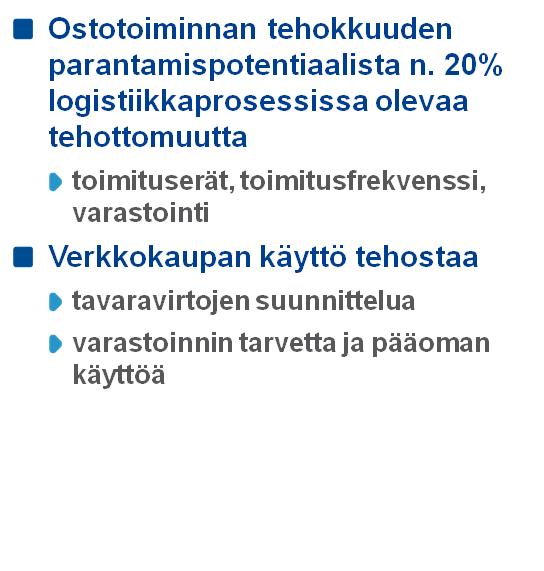 Ostotoiminnan tehokkuuden parantamispotentiaalista n. 20% logistiikkaprosessissa olevaa tehottomuutta

toimituserät, toimitusfrekvenssi, varastointi

Verkkokaupan käyttö tehostaa

tavaravirtojen suunnittelua

varastoinnin tarvetta ja pääoman käyttöä